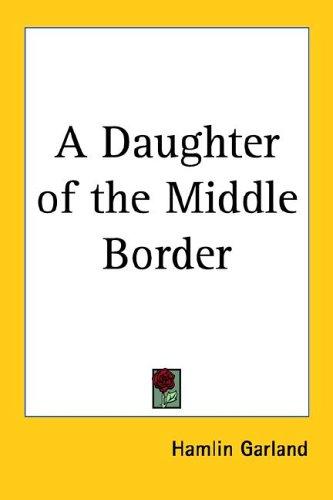 A Daughter of the Middle Border

Hamlin Garland